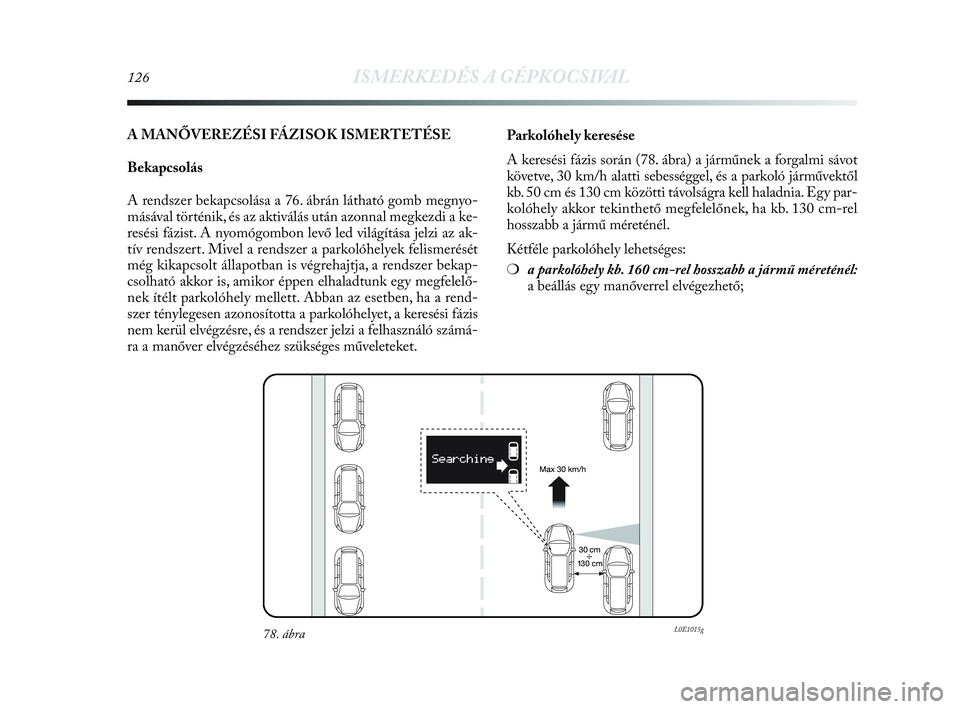 126 ISMERKEDÉS A GÉPKOCSIVAL

A MANŐVEREZÉSI FÁZISOK ISMERTETÉSE

Bekapcsolás

A rendszer bekapcsolása a 76. ábrán látható gomb megnyomásával történik, és az aktiválás után azonnal megkezdi a keresési fázist. A nyomógombon levő led világítása jelzi az aktív rendszert. Mivel a rendszer a parkolóhelyek felismerését még kikapcsolt állapotban is végrehajtja, a rendszer bekapcsolható akkor is, amikor éppen elhaladtunk egy megfelelőnek ítélt parkolóhely mellett. Abban az esetben, ha a rendszer ténylegesen azonosította a parkolóhelyet, a keresési fázis nem kerül elvégzésre, és a rendszer jelzi a felhasználó számára a manőver elvégzéséhez szükséges műveleteket.

Parkolóhely keresése

A keresési fázis során (78. ábra) a járműnek a forgalmi sávot követve, 30 km/h alatti sebességgel, és a parkoló járművektől kb. 50 cm és 130 cm közötti távolságra kell haladnia. Egy parkolóhely akkor tekinthető megfelelőnek, ha kb. 130 cm-rel hosszabb a jármű méreténél.

Kétféle parkolóhely lehetséges:

❍ a parkolóhely kb. 160 cm-rel hosszabb a jármű méreténél: a beállás egy manőverrel elvégezhető;

Searching

Max 30 km/h

30 cm
÷
130 cm

78. ábra

L0E1015g

carmanualsonline.info